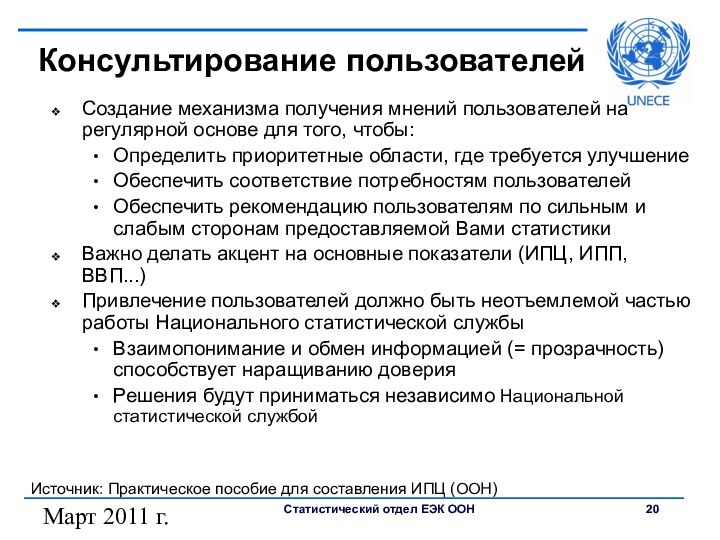 Консультирование пользователей

UNECE

❖ Создание механизма получения мнений пользователей на регулярной основе для того, чтобы:

• Определить приоритетные области, где требуется улучшение
• Обеспечить соответствие потребностям пользователей
• Обеспечить рекомендацию пользователям по сильным и слабым сторонам предоставляемой Вами статистики

❖ Важно делать акцент на основные показатели (ИПЦ, ИПП, ВВП...)

❖ Привлечение пользователей должно быть неотъемлемой частью работы Национального статистической службы

• Взаимопонимание и обмен информацией (= прозрачность) способствует наращиванию доверия
• Решения будут приниматься независимо Национальной статистической службой

Источник: Практическое пособие для составления ИПЦ (ООН)

Март 2011 г.

Статистический отдел ЕЭК ООН

20